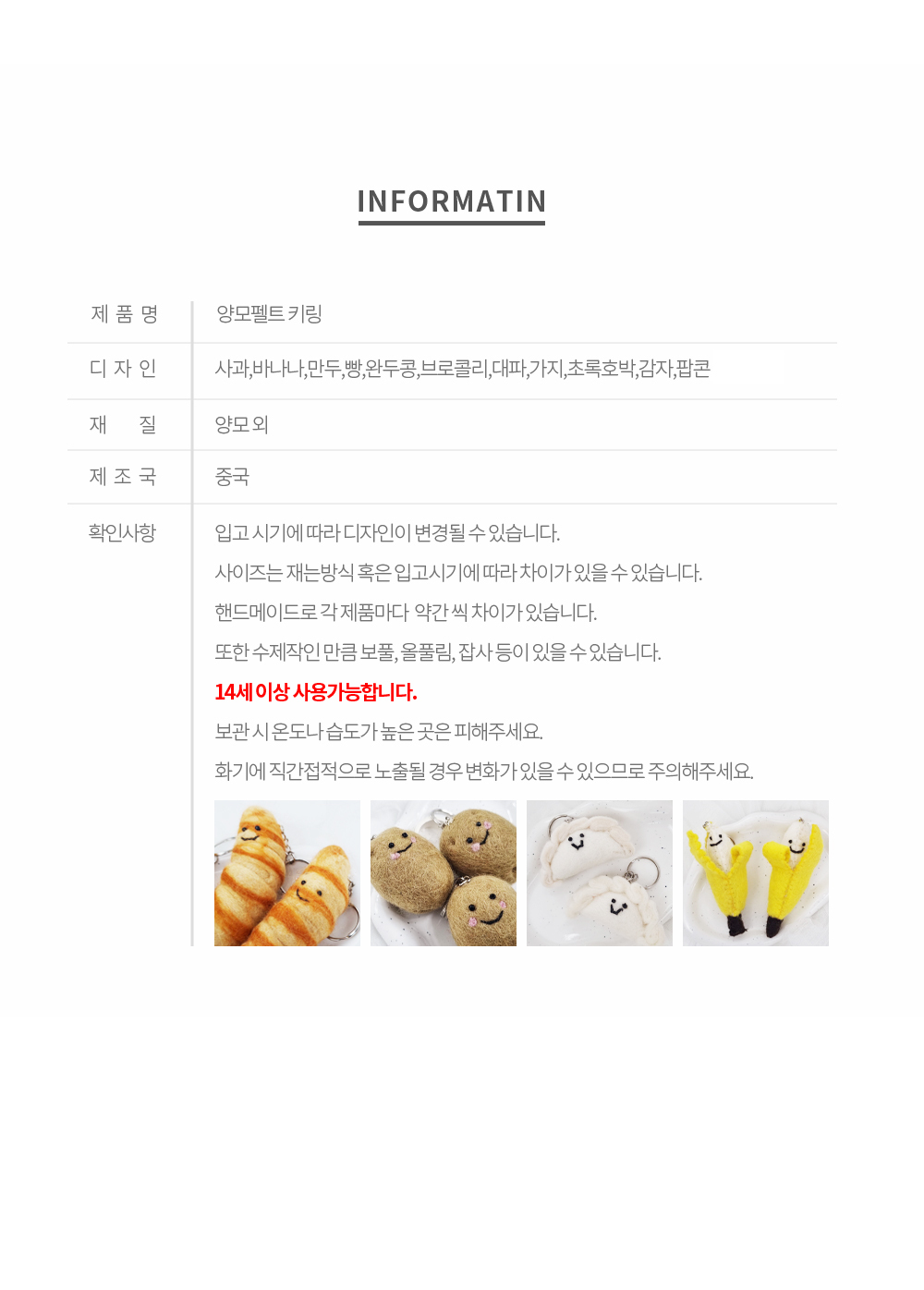 INFORMATIN

| 제 품 명 | 양모펠트 키링 |
|---|---|
| 디 자 인 | 사과,바나나,만두,빵,완두콩,브로콜리,대파,가지,초록호박,감자,팝콘 |
| 재 질 | 양모 외 |
| 제 조 국 | 중국 |
| 확인사항 | 입고 시기에 따라 디자인이 변경될 수 있습니다. 사이즈는 재는방식 혹은 입고시기에 따라 차이가 있을 수 있습니다. 핸드메이드로 각 제품마다 약간 씩 차이가 있습니다. 또한 수제작인 만큼 보풀, 올풀림, 잡사 등이 있을 수 있습니다. 14세 이상 사용가능합니다. 보관 시 온도나 습도가 높은 곳은 피해주세요. 화기에 직간접적으로 노출될 경우 변화가 있을 수 있으므로 주의해주세요. |